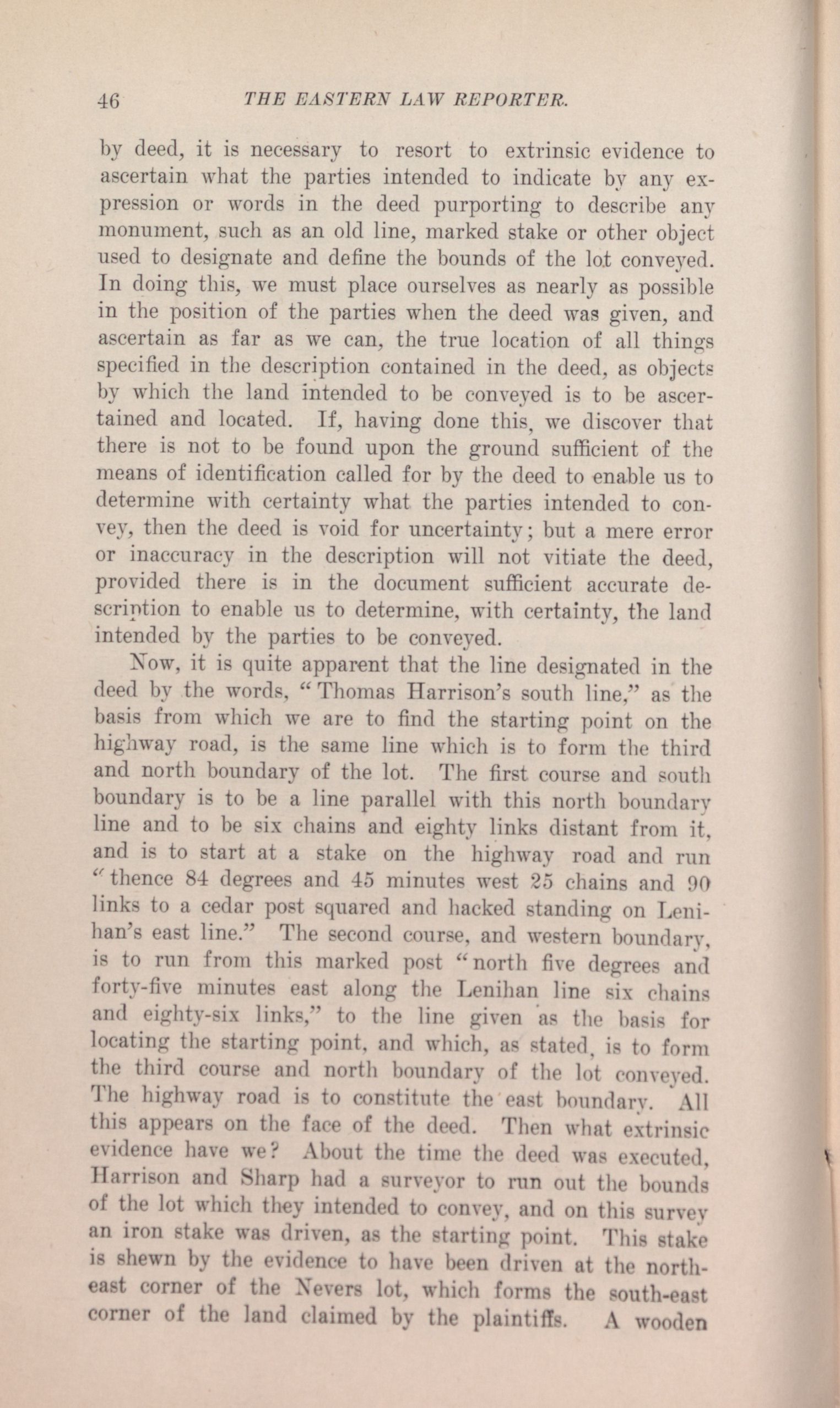 46 THE EASTERN LAW REPORTER.

by deed, it is necessary to resort to extrinsic evidence to ascertain what the parties intended to indicate by any expression or words in the deed purporting to describe any monument, such as an old line, marked stake or other object used to designate and define the bounds of the lot conveyed. In doing this, we must place ourselves as nearly as possible in the position of the parties when the deed was given, and ascertain as far as we can, the true location of all things specified in the description contained in the deed, as objects by which the land intended to be conveyed is to be ascertained and located. If, having done this, we discover that there is not to be found upon the ground sufficient of the means of identification called for by the deed to enable us to determine with certainty what the parties intended to convey, then the deed is void for uncertainty; but a mere error or inaccuracy in the description will not vitiate the deed, provided there is in the document sufficient accurate description to enable us to determine, with certainty, the land intended by the parties to be conveyed.

Now, it is quite apparent that the line designated in the deed by the words, "Thomas Harrison's south line," as the basis from which we are to find the starting point on the highway road, is the same line which is to form the third and north boundary of the lot. The first course and south boundary is to be a line parallel with this north boundary line and to be six chains and eighty links distant from it, and is to start at a stake on the highway road and run "thence 84 degrees and 45 minutes west 25 chains and 90 links to a cedar post squared and hacked standing on Lenihan's east line." The second course, and western boundary, is to run from this marked post "north five degrees and forty-five minutes east along the Lenihan line six chains and eighty-six links," to the line given as the basis for locating the starting point, and which, as stated, is to form the third course and north boundary of the lot conveyed. The highway road is to constitute the east boundary. All this appears on the face of the deed. Then what extrinsic evidence have we? About the time the deed was executed, Harrison and Sharp had a surveyor to run out the bounds of the lot which they intended to convey, and on this survey an iron stake was driven, as the starting point. This stake is shewn by the evidence to have been driven at the north-east corner of the Nevers lot, which forms the south-east corner of the land claimed by the plaintiffs. A wooden